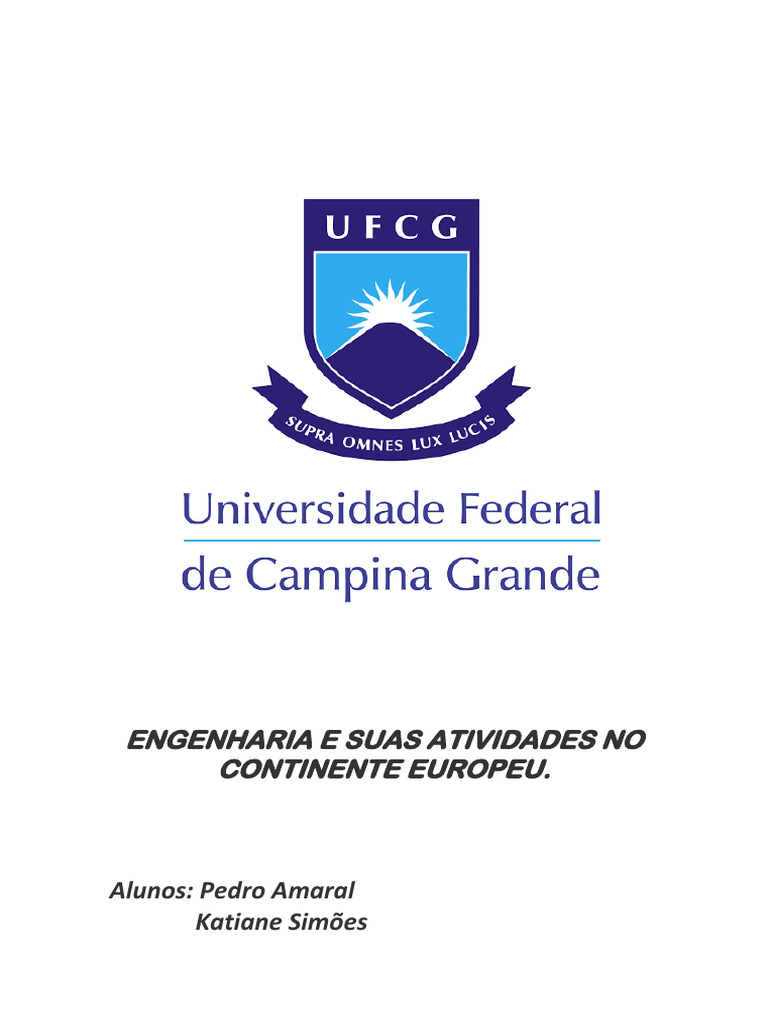 UFCG

SUPRA OMNES LUX LUCIS

Universidade Federal
de Campina Grande

ENGENHARIA E SUAS ATIVIDADES NO CONTINENTE EUROPEU.

Alunos: Pedro Amaral
Katiane Simões